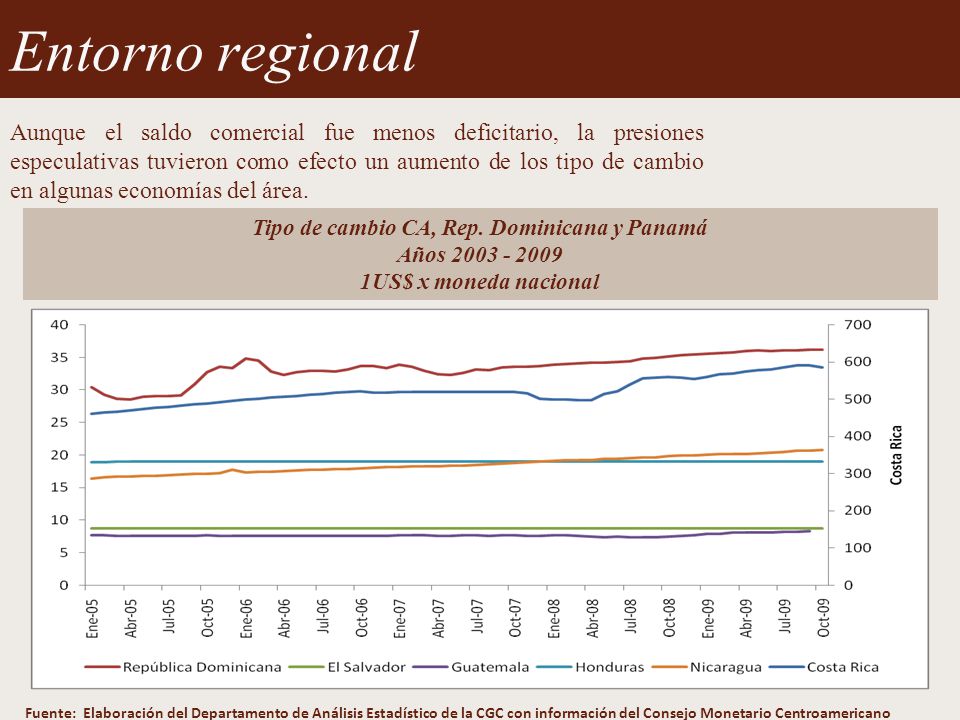 Entorno regional

Aunque el saldo comercial fue menos deficitario, la presiones especulativas tuvieron como efecto un aumento de los tipo de cambio en algunas economías del área.

Tipo de cambio CA, Rep. Dominicana y Panamá
Años 2003 - 2009
1US$ x moneda nacional

40
35
30
25
20
15
10
5
0

700
600
500
400
300
200
100
0

Costa Rica

Ene-05 Abr-05 Jul-05 Oct-05 Ene-06 Abr-06 Jul-06 Oct-06 Ene-07 Abr-07 Jul-07 Oct-07 Ene-08 Abr-08 Jul-08 Oct-08 Ene-09 Abr-09 Jul-09 Oct-09

República Dominicana   El Salvador   Guatemala   Honduras   Nicaragua   Costa Rica

Fuente: Elaboración del Departamento de Análisis Estadístico de la CGC con información del Consejo Monetario Centroamericano